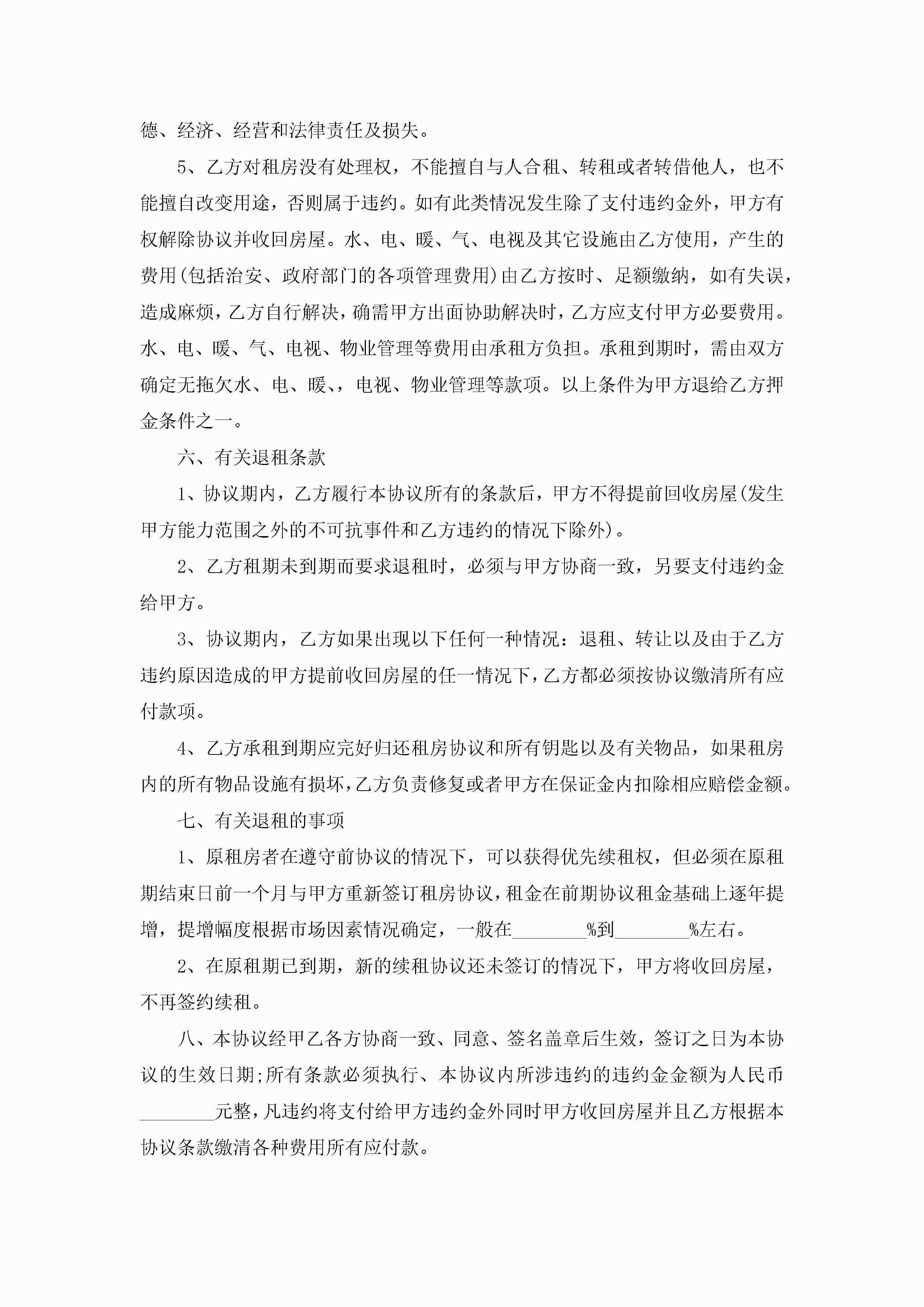 德、经济、经营和法律责任及损失。

5、乙方对租房没有处理权，不能擅自与人合租、转租或者转借他人，也不能擅自改变用途，否则属于违约。如有此类情况发生除了支付违约金外，甲方有权解除协议并收回房屋。水、电、暖、气、电视及其它设施由乙方使用，产生的费用(包括治安、政府部门的各项管理费用)由乙方按时、足额缴纳，如有失误，造成麻烦，乙方自行解决，确需甲方出面协助解决时，乙方应支付甲方必要费用。水、电、暖、气、电视、物业管理等费用由承租方负担。承租到期时，需由双方确定无拖欠水、电、暖、，电视、物业管理等款项。以上条件为甲方退给乙方押金条件之一。

六、有关退租条款

1、协议期内，乙方履行本协议所有的条款后，甲方不得提前回收房屋(发生甲方能力范围之外的不可抗事件和乙方违约的情况下除外)。

2、乙方租期未到期而要求退租时，必须与甲方协商一致，另要支付违约金给甲方。

3、协议期内，乙方如果出现以下任何一种情况：退租、转让以及由于乙方违约原因造成的甲方提前收回房屋的任一情况下，乙方都必须按协议缴清所有应付款项。

4、乙方承租到期应完好归还租房协议和所有钥匙以及有关物品，如果租房内的所有物品设施有损坏，乙方负责修复或者甲方在保证金内扣除相应赔偿金额。

七、有关退租的事项

1、原租房者在遵守前协议的情况下，可以获得优先续租权，但必须在原租期结束日前一个月与甲方重新签订租房协议，租金在前期协议租金基础上逐年提增，提增幅度根据市场因素情况确定，一般在________%到________%左右。

2、在原租期已到期，新的续租协议还未签订的情况下，甲方将收回房屋，不再签约续租。

八、本协议经甲乙各方协商一致、同意、签名盖章后生效，签订之日为本协议的生效日期;所有条款必须执行、本协议内所涉违约的违约金金额为人民币________元整，凡违约将支付给甲方违约金外同时甲方收回房屋并且乙方根据本协议条款缴清各种费用所有应付款。